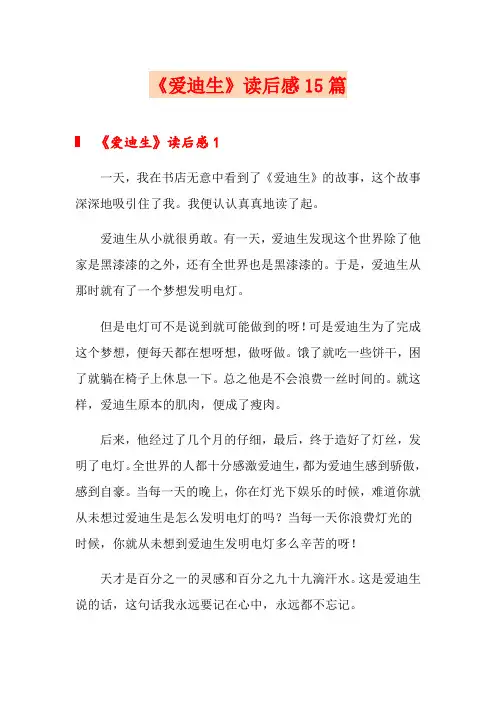 《爱迪生》读后感15篇

《爱迪生》读后感1

一天，我在书店无意中看到了《爱迪生》的故事，这个故事深深地吸引住了我。我便认认真真地读了起。

爱迪生从小就很勇敢。有一天，爱迪生发现这个世界除了他家是黑漆漆的之外，还有全世界也是黑漆漆的。于是，爱迪生从那时就有了一个梦想发明电灯。

但是电灯可不是说到就可能做到的呀！可是爱迪生为了完成这个梦想，便每天都在想呀想，做呀做。饿了就吃一些饼干，困了就躺在椅子上休息一下。总之他是不会浪费一丝时间的。就这样，爱迪生原本的肌肉，便成了瘦肉。

后来，他经过了几个月的仔细，最后，终于造好了灯丝，发明了电灯。全世界的人都十分感激爱迪生，都为爱迪生感到骄傲，感到自豪。当每一天的晚上，你在灯光下娱乐的时候，难道你就从未想过爱迪生是怎么发明电灯的吗？当每一天你浪费灯光的时候，你就从未想到爱迪生发明电灯多么辛苦的呀！

天才是百分之一的灵感和百分之九十九滴汗水。这是爱迪生说的话，这句话我永远要记在心中，永远都不忘记。